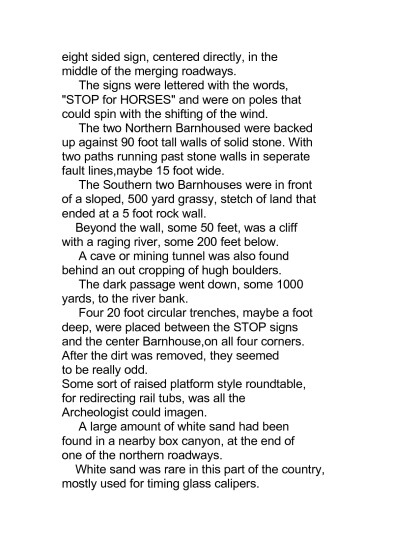 eight sided sign, centered directly, in the middle of the merging roadways.

The signs were lettered with the words, "STOP for HORSES" and were on poles that could spin with the shifting of the wind.

The two Northern Barnhoused were backed up against 90 foot tall walls of solid stone. With two paths running past stone walls in seperate fault lines,maybe 15 foot wide.

The Southern two Barnhouses were in front of a sloped, 500 yard grassy, stetch of land that ended at a 5 foot rock wall.

Beyond the wall, some 50 feet, was a cliff with a raging river, some 200 feet below.

A cave or mining tunnel was also found behind an out cropping of hugh boulders.

The dark passage went down, some 1000 yards, to the river bank.

Four 20 foot circular trenches, maybe a foot deep, were placed between the STOP signs and the center Barnhouse,on all four corners. After the dirt was removed, they seemed to be really odd.
Some sort of raised platform style roundtable, for redirecting rail tubs, was all the Archeologist could imagen.

A large amount of white sand had been found in a nearby box canyon, at the end of one of the northern roadways.

White sand was rare in this part of the country, mostly used for timing glass calipers.